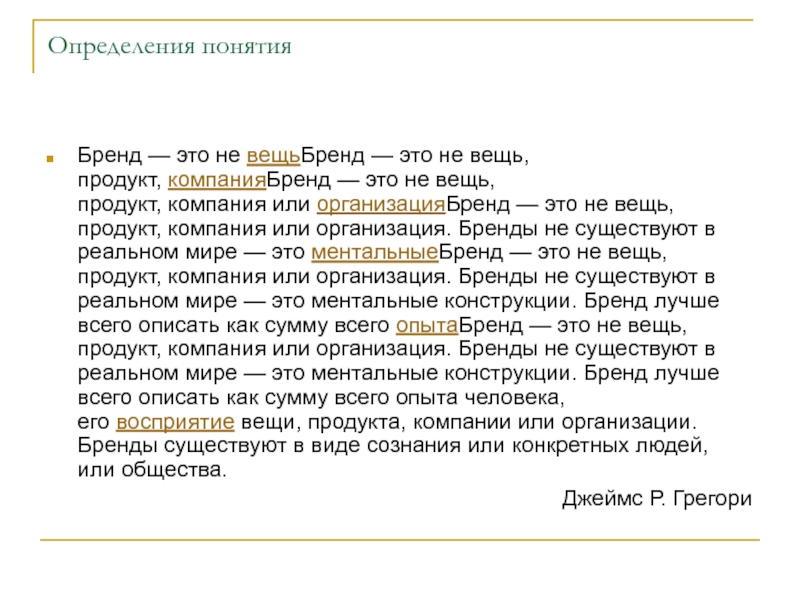 Определения понятия

Бренд — это не вещьБренд — это не вещь, продукт, компанияБренд — это не вещь, продукт, компания или организацияБренд — это не вещь, продукт, компания или организация. Бренды не существуют в реальном мире — это ментальныеБренд — это не вещь, продукт, компания или организация. Бренды не существуют в реальном мире — это ментальные конструкции. Бренд лучше всего описать как сумму всего опытаБренд — это не вещь, продукт, компания или организация. Бренды не существуют в реальном мире — это ментальные конструкции. Бренд лучше всего описать как сумму всего опыта человека, его восприятие вещи, продукта, компании или организации. Бренды существуют в виде сознания или конкретных людей, или общества.

Джеймс Р. Грегори